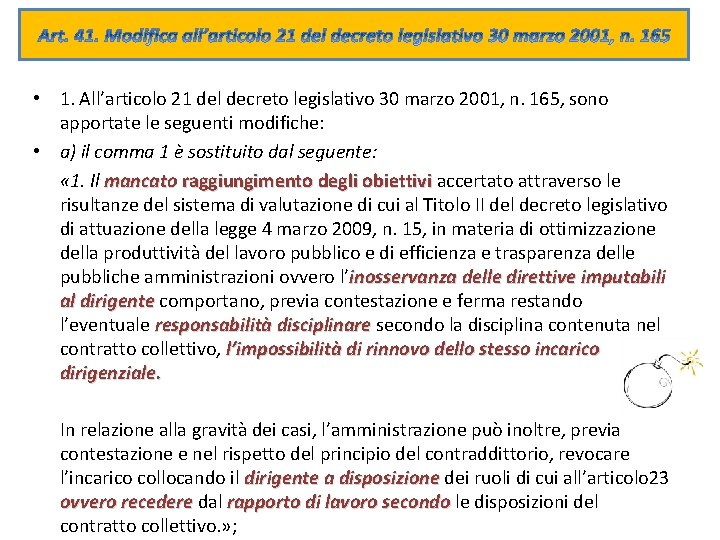 Art. 41. Modifica all'articolo 21 del decreto legislativo 30 marzo 2001, n. 165

• 1. All'articolo 21 del decreto legislativo 30 marzo 2001, n. 165, sono apportate le seguenti modifiche:

• a) il comma 1 è sostituito dal seguente:

«1. Il mancato raggiungimento degli obiettivi accertato attraverso le risultanze del sistema di valutazione di cui al Titolo II del decreto legislativo di attuazione della legge 4 marzo 2009, n. 15, in materia di ottimizzazione della produttività del lavoro pubblico e di efficienza e trasparenza delle pubbliche amministrazioni ovvero l'inosservanza delle direttive imputabili al dirigente comportano, previa contestazione e ferma restando l'eventuale responsabilità disciplinare secondo la disciplina contenuta nel contratto collettivo, l'impossibilità di rinnovo dello stesso incarico dirigenziale.

In relazione alla gravità dei casi, l'amministrazione può inoltre, previa contestazione e nel rispetto del principio del contraddittorio, revocare l'incarico collocando il dirigente a disposizione dei ruoli di cui all'articolo23 ovvero recedere dal rapporto di lavoro secondo le disposizioni del contratto collettivo.»;